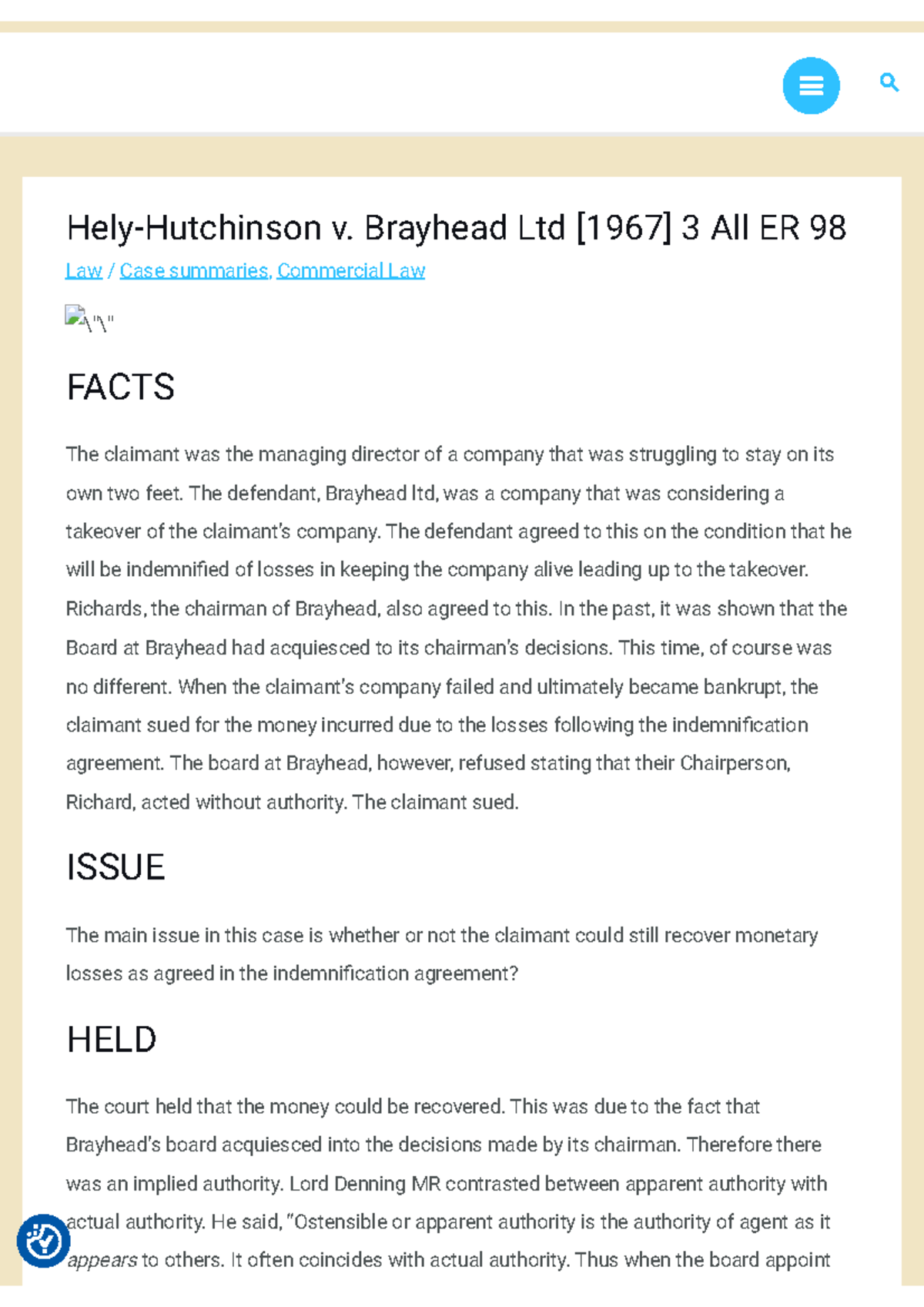 Hely-Hutchinson v. Brayhead Ltd [1967] 3 All ER 98

Law / Case summaries, Commercial Law

\"\"

FACTS

The claimant was the managing director of a company that was struggling to stay on its own two feet. The defendant, Brayhead ltd, was a company that was considering a takeover of the claimant's company. The defendant agreed to this on the condition that he will be indemnified of losses in keeping the company alive leading up to the takeover. Richards, the chairman of Brayhead, also agreed to this. In the past, it was shown that the Board at Brayhead had acquiesced to its chairman's decisions. This time, of course was no different. When the claimant's company failed and ultimately became bankrupt, the claimant sued for the money incurred due to the losses following the indemnification agreement. The board at Brayhead, however, refused stating that their Chairperson, Richard, acted without authority. The claimant sued.

ISSUE

The main issue in this case is whether or not the claimant could still recover monetary losses as agreed in the indemnification agreement?

HELD

The court held that the money could be recovered. This was due to the fact that Brayhead's board acquiesced into the decisions made by its chairman. Therefore there was an implied authority. Lord Denning MR contrasted between apparent authority with actual authority. He said, "Ostensible or apparent authority is the authority of agent as it appears to others. It often coincides with actual authority. Thus when the board appoint